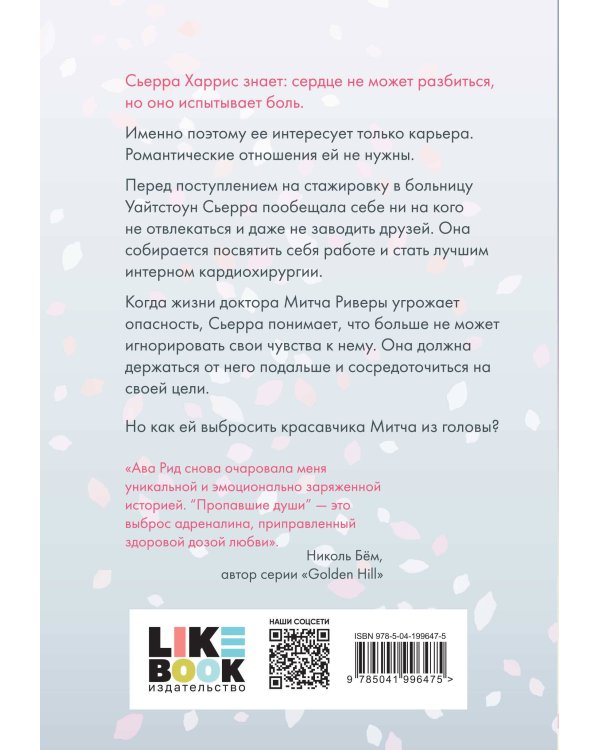 Сьерра Харрис знает: сердце не может разбиться, но оно испытывает боль.

Именно поэтому ее интересует только карьера. Романтические отношения ей не нужны.

Перед поступлением на стажировку в больницу Уайтстоун Сьерра пообещала себе ни на кого не отвлекаться и даже не заводить друзей. Она собирается посвятить себя работе и стать лучшим интерном кардиохирургии.

Когда жизни доктора Митча Риверы угрожает опасность, Сьерра понимает, что больше не может игнорировать свои чувства к нему. Она должна держаться от него подальше и сосредоточиться на своей цели.

Но как ей выбросить красавчика Митча из головы?

«Ава Рид снова очаровала меня уникальной и эмоционально заряженной историей. "Пропавшие души" — это выброс адреналина, приправленный здоровой дозой любви».

Николь Бём,
автор серии «Golden Hill»

LIKE BOOK
издательство

НАШИ СОЦСЕТИ

ISBN 978-5-04-199647-5

9 785041 996475 >